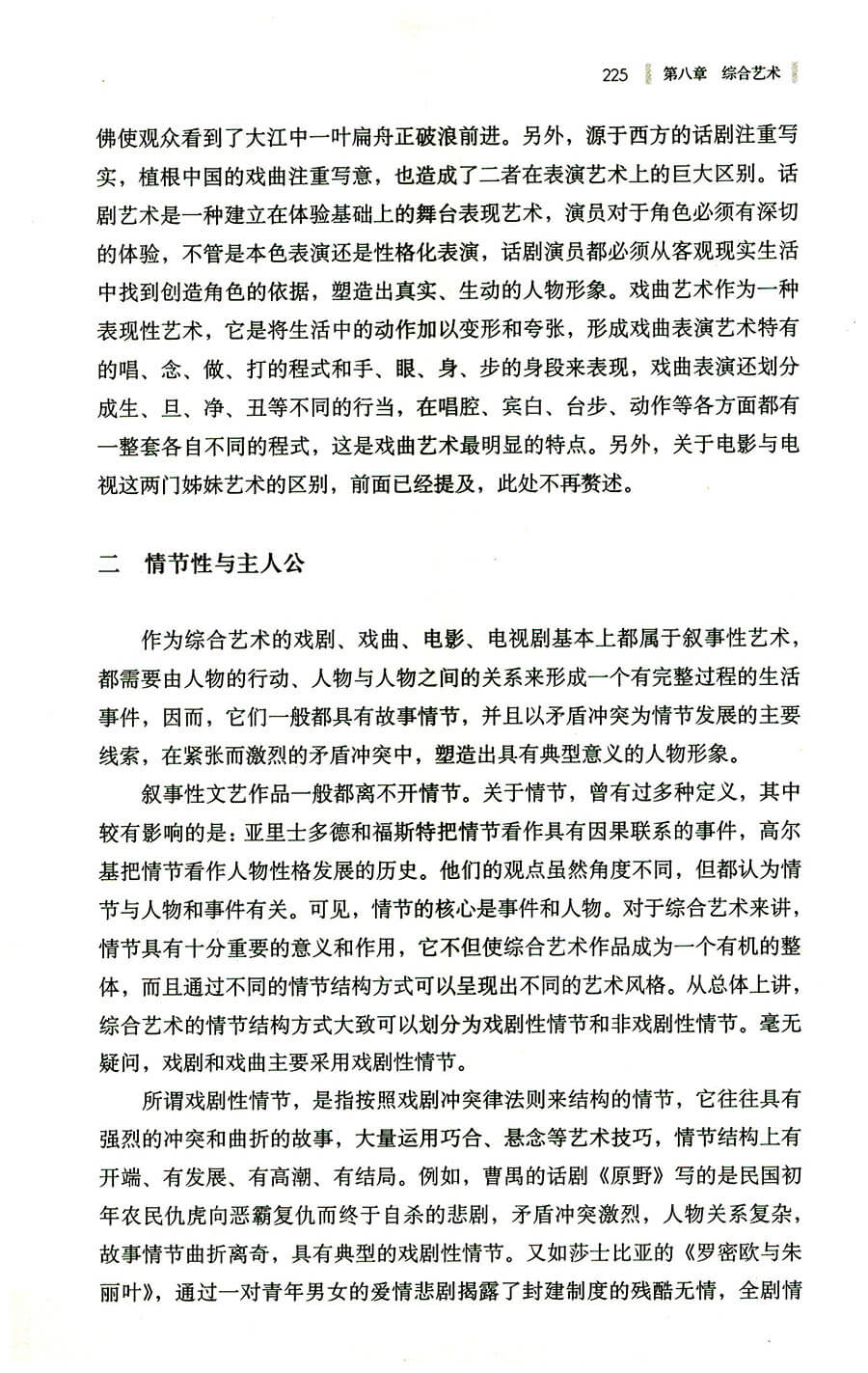 225 第八章 综合艺术

佛使观众看到了大江中一叶扁舟正破浪前进。另外，源于西方的话剧注重写实，植根中国的戏曲注重写意，也造成了二者在表演艺术上的巨大区别。话剧艺术是一种建立在体验基础上的舞台表现艺术，演员对于角色必须有深切的体验，不管是本色表演还是性格化表演，话剧演员都必须从客观现实生活中找到创造角色的依据，塑造出真实、生动的人物形象。戏曲艺术作为一种表现性艺术，它是将生活中的动作加以变形和夸张，形成戏曲表演艺术特有的唱、念、做、打的程式和手、眼、身、步的身段来表现，戏曲表演还划分成生、旦、净、丑等不同的行当，在唱腔、宾白、台步、动作等各方面都有一整套各自不同的程式，这是戏曲艺术最明显的特点。另外，关于电影与电视这两门姊妹艺术的区别，前面已经提及，此处不再赘述。

二 情节性与主人公

作为综合艺术的戏剧、戏曲、电影、电视剧基本上都属于叙事性艺术，都需要由人物的行动、人物与人物之间的关系来形成一个有完整过程的生活事件，因而，它们一般都具有故事情节，并且以矛盾冲突为情节发展的主要线索，在紧张而激烈的矛盾冲突中，塑造出具有典型意义的人物形象。

叙事性文艺作品一般都离不开情节。关于情节，曾有过多种定义，其中较有影响的是：亚里士多德和福斯特把情节看作具有因果联系的事件，高尔基把情节看作人物性格发展的历史。他们的观点虽然角度不同，但都认为情节与人物和事件有关。可见，情节的核心是事件和人物。对于综合艺术来讲，情节具有十分重要的意义和作用，它不但使综合艺术作品成为一个有机的整体，而且通过不同的情节结构方式可以呈现出不同的艺术风格。从总体上讲，综合艺术的情节结构方式大致可以划分为戏剧性情节和非戏剧性情节。毫无疑问，戏剧和戏曲主要采用戏剧性情节。

所谓戏剧性情节，是指按照戏剧冲突律法则来结构的情节，它往往具有强烈的冲突和曲折的故事，大量运用巧合、悬念等艺术技巧，情节结构上有开端、有发展、有高潮、有结局。例如，曹禺的话剧《原野》写的是民国初年农民仇虎向恶霸复仇而终于自杀的悲剧，矛盾冲突激烈，人物关系复杂，故事情节曲折离奇，具有典型的戏剧性情节。又如莎士比亚的《罗密欧与朱丽叶》，通过一对青年男女的爱情悲剧揭露了封建制度的残酷无情，全剧情